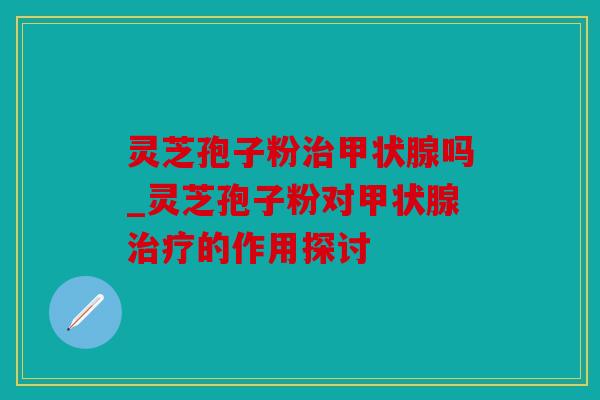 灵芝孢子粉治甲状腺吗_灵芝孢子粉对甲状腺治疗的作用探讨